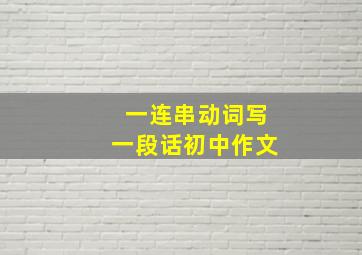 一连串动词写
一段话初中作文